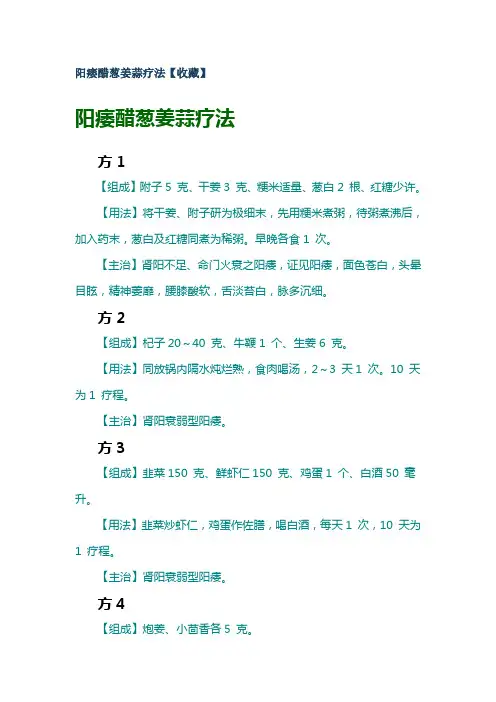 阳痿醋葱姜蒜疗法【收藏】

阳痿醋葱姜蒜疗法

方 1

【组成】附子 5 克、干姜 3 克、粳米适量、葱白 2 根、红糖少许。

【用法】将干姜、附子研为极细末，先用粳米煮粥，待粥煮沸后，加入药末，葱白及红糖同煮为稀粥。早晚各食 1 次。

【主治】肾阳不足、命门火衰之阳痿，证见阳痿，面色苍白，头晕目眩，精神萎靡，腰膝酸软，舌淡苔白，脉多沉细。

方 2

【组成】杞子 20～40 克、牛鞭 1 个、生姜 6 克。

【用法】同放锅内隔水炖烂熟，食肉喝汤，2～3 天 1 次。10 天为 1 疗程。

【主治】肾阳衰弱型阳痿。

方 3

【组成】韭菜 150 克、鲜虾仁 150 克、鸡蛋 1 个、白酒 50 毫升。

【用法】韭菜炒虾仁，鸡蛋作佐膳，喝白酒，每天 1 次，10 天为 1 疗程。

【主治】肾阳衰弱型阳痿。

方 4

【组成】炮姜、小茴香各 5 克。